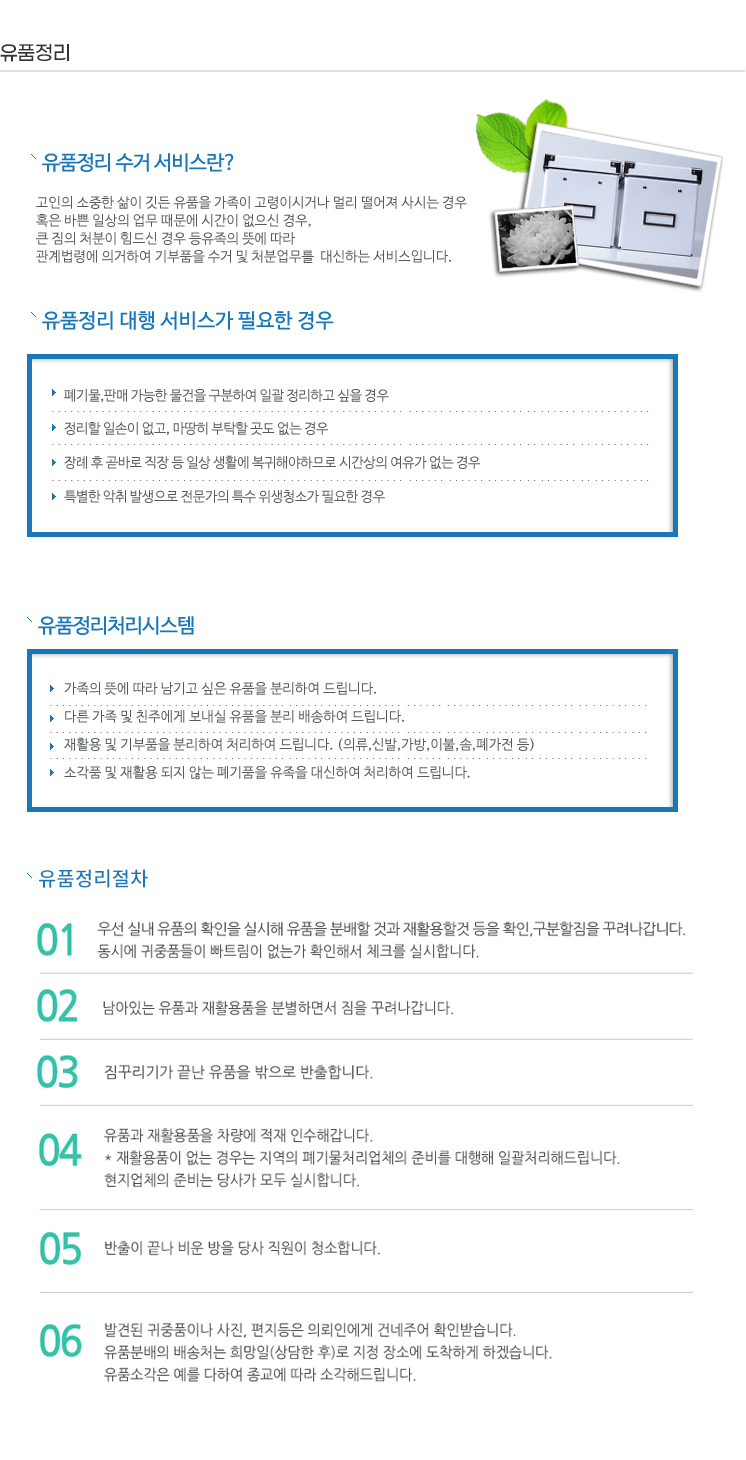 유품정리

유품정리 수거 서비스란?

고인의 소중한 삶이 깃든 유품을 가족이 고령이시거나 멀리 떨어져 사시는 경우 혹은 바쁜 일상의 업무 때문에 시간이 없으신 경우, 큰 짐의 처분이 힘드신 경우 등유족의 뜻에 따라 관계법령에 의거하여 기부품을 수거 및 처분업무를 대신하는 서비스입니다.

유품정리 대행 서비스가 필요한 경우

폐기물,판매 가능한 물건을 구분하여 일괄 정리하고 싶을 경우
정리할 일손이 없고, 마땅히 부탁할 곳도 없는 경우
장례 후 곧바로 직장 등 일상 생활에 복귀해야하므로 시간상의 여유가 없는 경우
특별한 악취 발생으로 전문가의 특수 위생청소가 필요한 경우

유품정리처리시스템

가족의 뜻에 따라 남기고 싶은 유품을 분리하여 드립니다.
다른 가족 및 친주에게 보내실 유품을 분리 배송하여 드립니다.
재활용 및 기부품을 분리하여 처리하여 드립니다. (의류,신발,가방,이불,솜,폐가전 등)
소각품 및 재활용 되지 않는 폐기품을 유족을 대신하여 처리하여 드립니다.

유품정리절차

01 우선 실내 유품의 확인을 실시해 유품을 분배할 것과 재활용할것 등을 확인,구분할짐을 꾸려나갑니다. 동시에 귀중품들이 빠트림이 없는가 확인해서 체크를 실시합니다.

02 남아있는 유품과 재활용품을 분별하면서 짐을 꾸려나갑니다.

03 짐꾸리기가 끝난 유품을 밖으로 반출합니다.

04 유품과 재활용품을 차량에 적재 인수해갑니다.
* 재활용품이 없는 경우는 지역의 폐기물처리업체의 준비를 대행해 일괄처리해드립니다.
현지업체의 준비는 당사가 모두 실시합니다.

05 반출이 끝나 비운 방을 당사 직원이 청소합니다.

06 발견된 귀중품이나 사진, 편지등은 의뢰인에게 건네주어 확인받습니다.
유품분배의 배송처는 희망일(상담한 후)로 지정 장소에 도착하게 하겠습니다.
유품소각은 예를 다하여 종교에 따라 소각해드립니다.